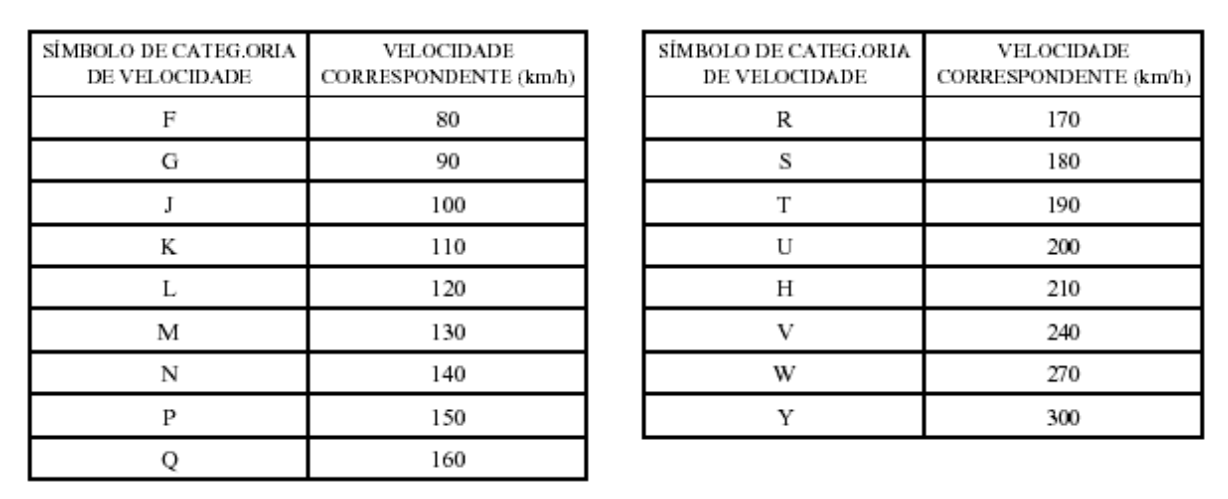 | SÍMBOLO DE CATEG.ORIA DE VELOCIDADE | VELOCIDADE CORRESPONDENTE (km/h) |
|---|---|
| F | 80 |
| G | 90 |
| J | 100 |
| K | 110 |
| L | 120 |
| M | 130 |
| N | 140 |
| P | 150 |
| Q | 160 |

| SÍMBOLO DE CATEG.ORIA DE VELOCIDADE | VELOCIDADE CORRESPONDENTE (km/h) |
|---|---|
| R | 170 |
| S | 180 |
| T | 190 |
| U | 200 |
| H | 210 |
| V | 240 |
| W | 270 |
| Y | 300 |